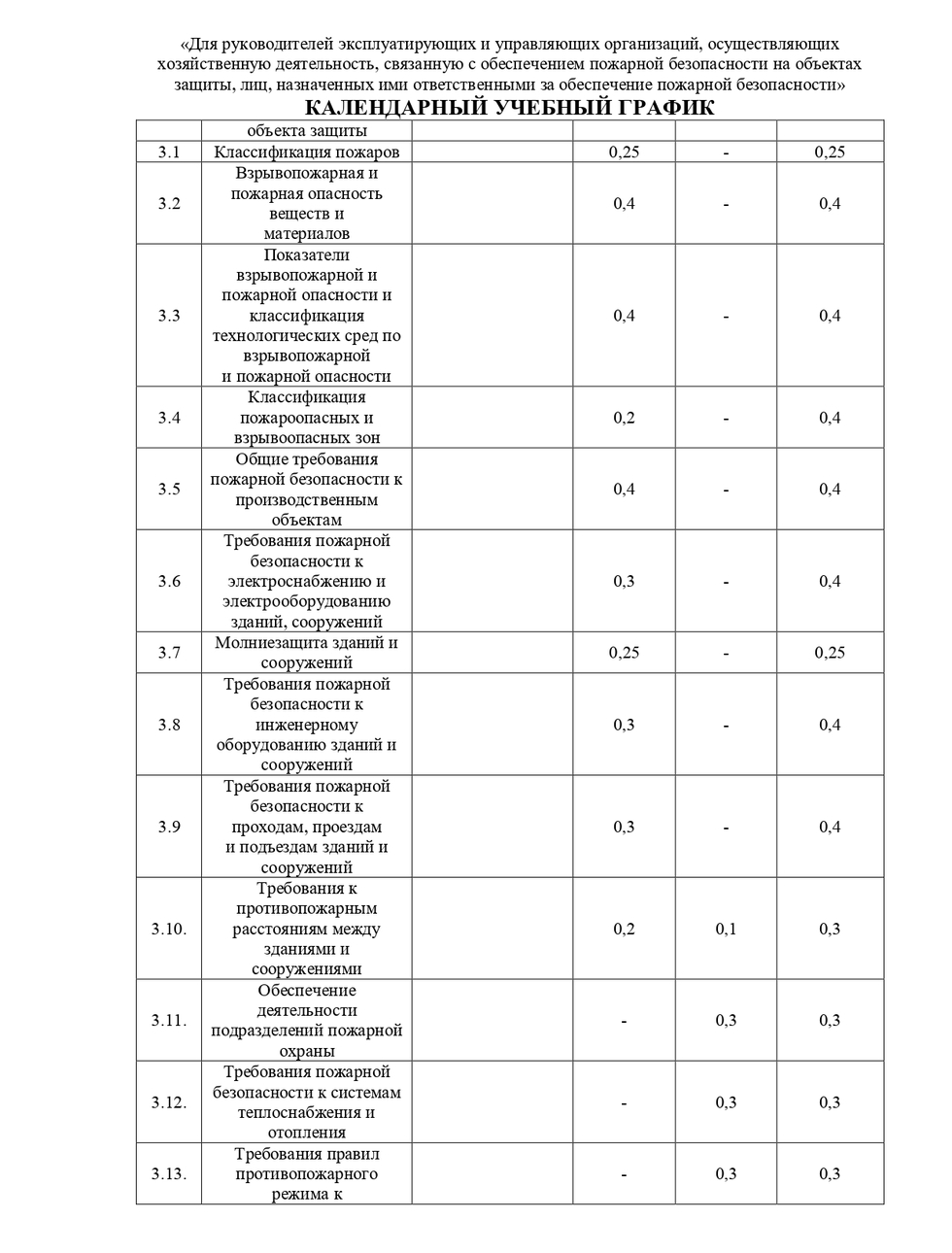 «Для руководителей эксплуатирующих и управляющих организаций, осуществляющих хозяйственную деятельность, связанную с обеспечением пожарной безопасности на объектах защиты, лиц, назначенных ими ответственными за обеспечение пожарной безопасности»

КАЛЕНДАРНЫЙ УЧЕБНЫЙ ГРАФИК

| | объекта защиты | | | | |
|---|---|---|---|---|---|
| 3.1 | Классификация пожаров | | 0,25 | - | 0,25 |
| 3.2 | Взрывопожарная и пожарная опасность веществ и материалов | | 0,4 | - | 0,4 |
| 3.3 | Показатели взрывопожарной и пожарной опасности и классификация технологических сред по взрывопожарной и пожарной опасности | | 0,4 | - | 0,4 |
| 3.4 | Классификация пожароопасных и взрывоопасных зон | | 0,2 | - | 0,4 |
| 3.5 | Общие требования пожарной безопасности к производственным объектам | | 0,4 | - | 0,4 |
| 3.6 | Требования пожарной безопасности к электроснабжению и электрооборудованию зданий, сооружений | | 0,3 | - | 0,4 |
| 3.7 | Молниезащита зданий и сооружений | | 0,25 | - | 0,25 |
| 3.8 | Требования пожарной безопасности к инженерному оборудованию зданий и сооружений | | 0,3 | - | 0,4 |
| 3.9 | Требования пожарной безопасности к проходам, проездам и подъездам зданий и сооружений | | 0,3 | - | 0,4 |
| 3.10. | Требования к противопожарным расстояниям между зданиями и сооружениями | | 0,2 | 0,1 | 0,3 |
| 3.11. | Обеспечение деятельности подразделений пожарной охраны | | - | 0,3 | 0,3 |
| 3.12. | Требования пожарной безопасности к системам теплоснабжения и отопления | | - | 0,3 | 0,3 |
| 3.13. | Требования правил противопожарного режима к | | - | 0,3 | 0,3 |